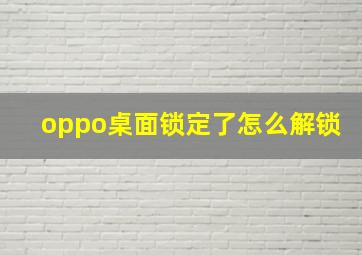 oppo桌面锁定了怎么解锁